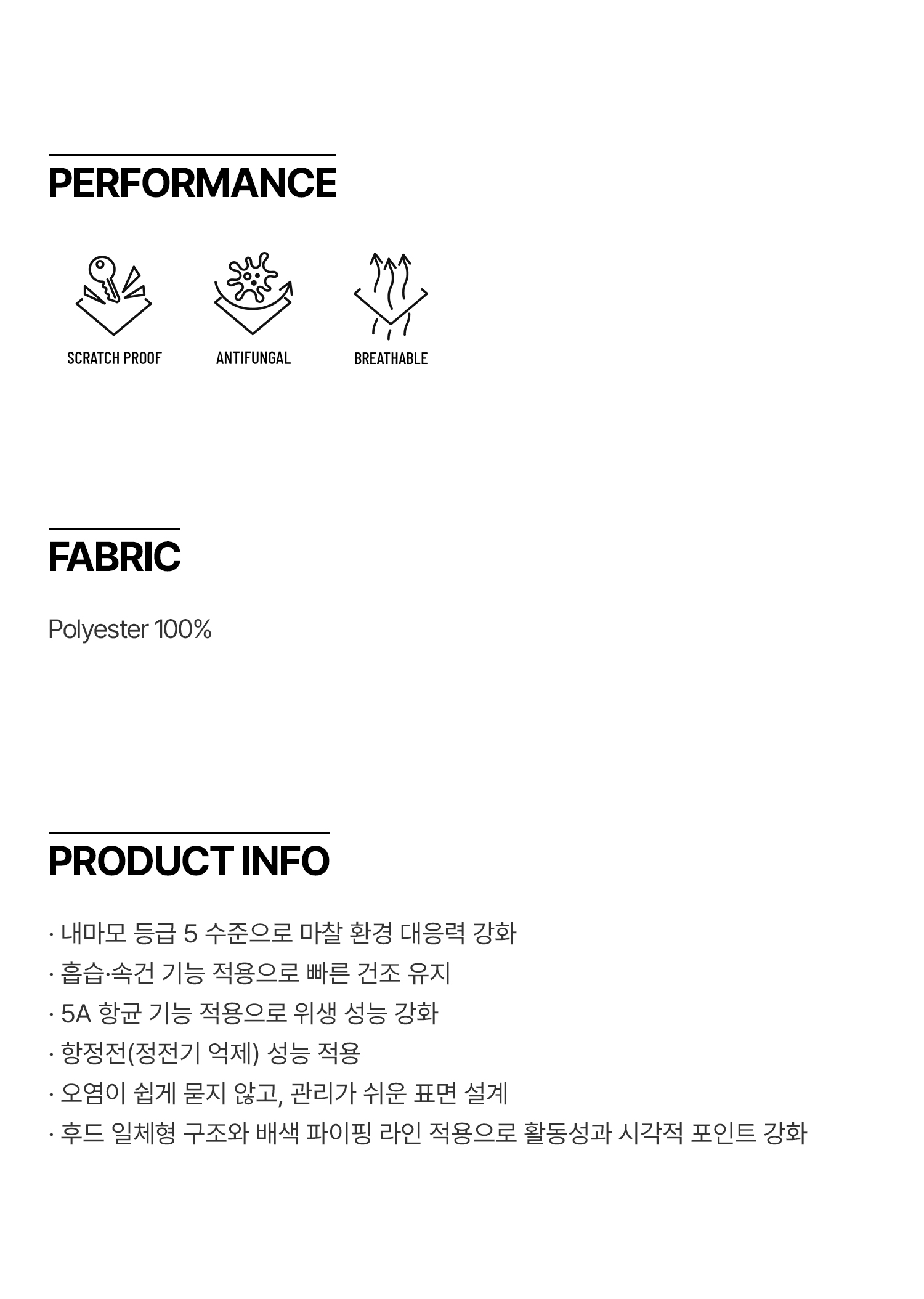 PERFORMANCE

SCRATCH PROOF

ANTIFUNGAL

BREATHABLE

FABRIC

Polyester 100%

PRODUCT INFO

· 내마모 등급 5 수준으로 마찰 환경 대응력 강화
· 흡습·속건 기능 적용으로 빠른 건조 유지
· 5A 항균 기능 적용으로 위생 성능 강화
· 항정전(정전기 억제) 성능 적용
· 오염이 쉽게 묻지 않고, 관리가 쉬운 표면 설계
· 후드 일체형 구조와 배색 파이핑 라인 적용으로 활동성과 시각적 포인트 강화